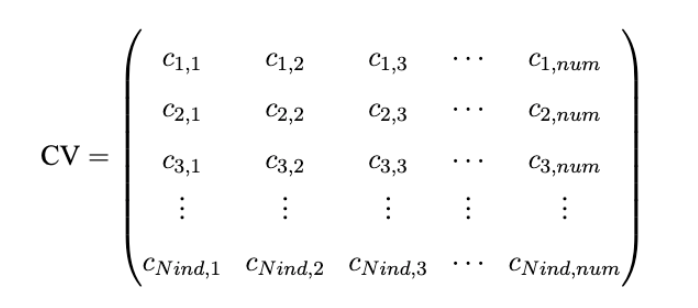 $$\mathrm{CV} = \begin{pmatrix} c_{1,1} & c_{1,2} & c_{1,3} & \cdots & c_{1,num} \\ c_{2,1} & c_{2,2} & c_{2,3} & \cdots & c_{2,num} \\ c_{3,1} & c_{3,2} & c_{3,3} & \cdots & c_{3,num} \\ \vdots & \vdots & \vdots & \vdots & \vdots \\ c_{Nind,1} & c_{Nind,2} & c_{Nind,3} & \cdots & c_{Nind,num} \end{pmatrix}$$